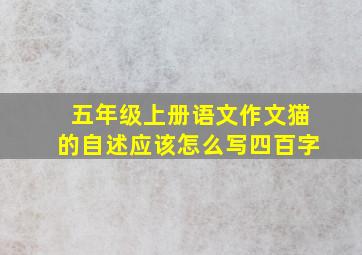 五年级上册语文作文猫的自述应该怎么写四百字